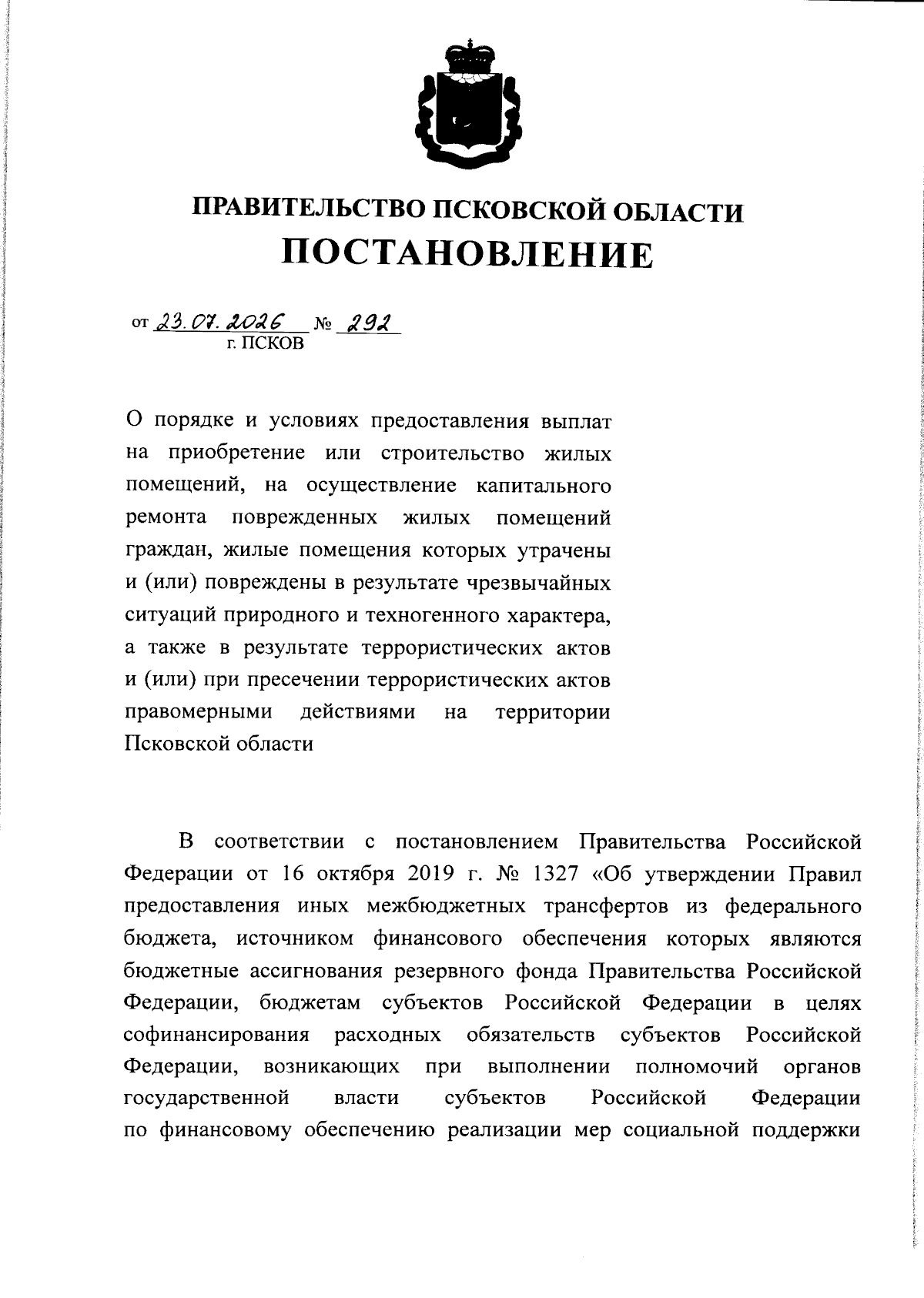 ПРАВИТЕЛЬСТВО ПСКОВСКОЙ ОБЛАСТИ
ПОСТАНОВЛЕНИЕ

от 23.07.2026 № 292
г. ПСКОВ

О порядке и условиях предоставления выплат на приобретение или строительство жилых помещений, на осуществление капитального ремонта поврежденных жилых помещений граждан, жилые помещения которых утрачены и (или) повреждены в результате чрезвычайных ситуаций природного и техногенного характера, а также в результате террористических актов и (или) при пресечении террористических актов правомерными действиями на территории Псковской области

В соответствии с постановлением Правительства Российской Федерации от 16 октября 2019 г. № 1327 «Об утверждении Правил предоставления иных межбюджетных трансфертов из федерального бюджета, источником финансового обеспечения которых являются бюджетные ассигнования резервного фонда Правительства Российской Федерации, бюджетам субъектов Российской Федерации в целях софинансирования расходных обязательств субъектов Российской Федерации, возникающих при выполнении полномочий органов государственной власти субъектов Российской Федерации по финансовому обеспечению реализации мер социальной поддержки